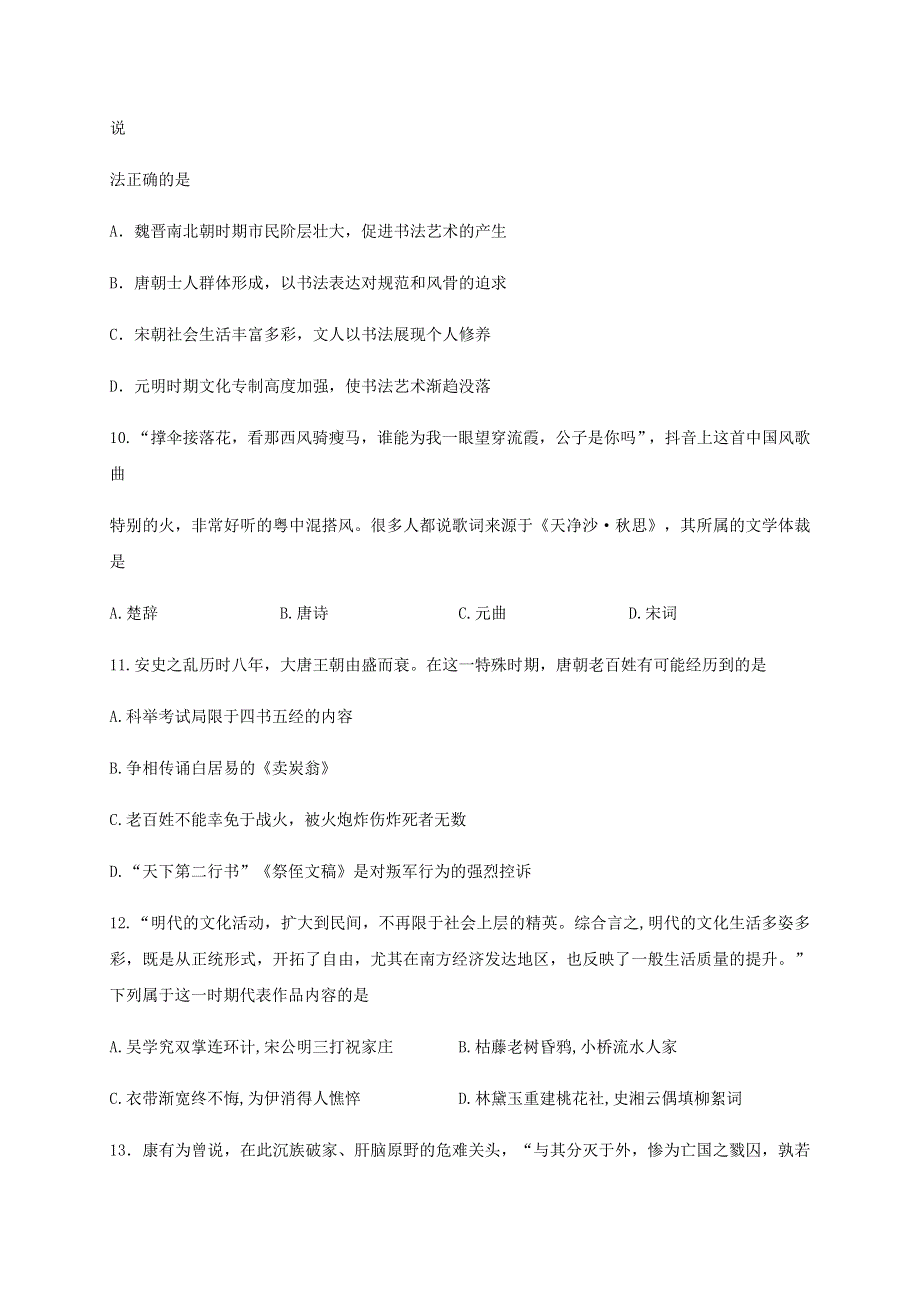 说

法正确的是

A. 魏晋南北朝时期市民阶层壮大，促进书法艺术的产生

B. 唐朝士人群体形成，以书法表达对规范和风骨的追求

C. 宋朝社会生活丰富多彩，文人以书法展现个人修养

D. 元明时期文化专制高度加强，使书法艺术渐趋没落

10.“撑伞接落花，看那西风骑瘦马，谁能为我一眼望穿流霞，公子是你吗”，抖音上这首中国风歌曲

特别的火，非常好听的粤中混搭风。很多人都说歌词来源于《天净沙·秋思》，其所属的文学体裁是

A.楚辞　B.唐诗　C.元曲　D.宋词

11.安史之乱历时八年，大唐王朝由盛而衰。在这一特殊时期，唐朝老百姓有可能经历到的是

A.科举考试局限于四书五经的内容

B.争相传诵白居易的《卖炭翁》

C.老百姓不能幸免于战火，被火炮炸伤炸死者无数

D.“天下第二行书”《祭侄文稿》是对叛军行为的强烈控诉

12.“明代的文化活动，扩大到民间，不再限于社会上层的精英。综合言之,明代的文化生活多姿多彩，既是从正统形式，开拓了自由，尤其在南方经济发达地区，也反映了一般生活质量的提升。”下列属于这一时期代表作品内容的是

A.吴学究双掌连环计,宋公明三打祝家庄　B.枯藤老树昏鸦,小桥流水人家

C.衣带渐宽终不悔,为伊消得人憔悴　D.林黛玉重建桃花社,史湘云偶填柳絮词

13．康有为曾说，在此沉族破家、肝脑原野的危难关头，“与其分灭于外，惨为亡国之戮囚，孰若